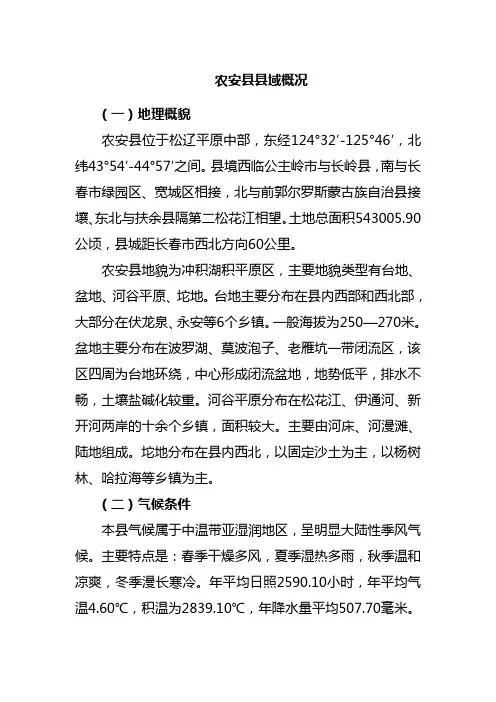 农安县县域概况

（一）地理概貌

农安县位于松辽平原中部，东经124°32′-125°46′，北纬43°54′-44°57′之间。县境西临公主岭市与长岭县，南与长春市绿园区、宽城区相接，北与前郭尔罗斯蒙古族自治县接壤、东北与扶余县隔第二松花江相望。土地总面积543005.90公顷，县城距长春市西北方向60公里。

农安县地貌为冲积湖积平原区，主要地貌类型有台地、盆地、河谷平原、坨地。台地主要分布在县内西部和西北部，大部分在伏龙泉、永安等6个乡镇。一般海拔为250—270米。盆地主要分布在波罗湖、莫波泡子、老雁坑一带闭流区，该区四周为台地环绕，中心形成闭流盆地，地势低平，排水不畅，土壤盐碱化较重。河谷平原分布在松花江、伊通河、新开河两岸的十余个乡镇，面积较大。主要由河床、河漫滩、陆地组成。坨地分布在县内西北，以固定沙土为主，以杨树林、哈拉海等乡镇为主。

（二）气候条件

本县气候属于中温带亚湿润地区，呈明显大陆性季风气候。主要特点是：春季干燥多风，夏季湿热多雨，秋季温和凉爽，冬季漫长寒冷。年平均日照2590.10小时，年平均气温4.60℃，积温为2839.10℃，年降水量平均507.70毫米。